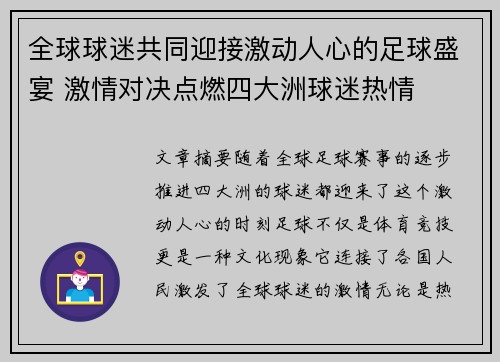 全球球迷共同迎接激动人心的足球盛宴 激情对决点燃四大洲球迷热情

文章摘要随着全球足球赛事的逐步推进四大洲的球迷都迎来了这个激动人心的时刻足球不仅是体育竞技更是一种文化现象它连接了各国人民激发了全球球迷的激情无论是热